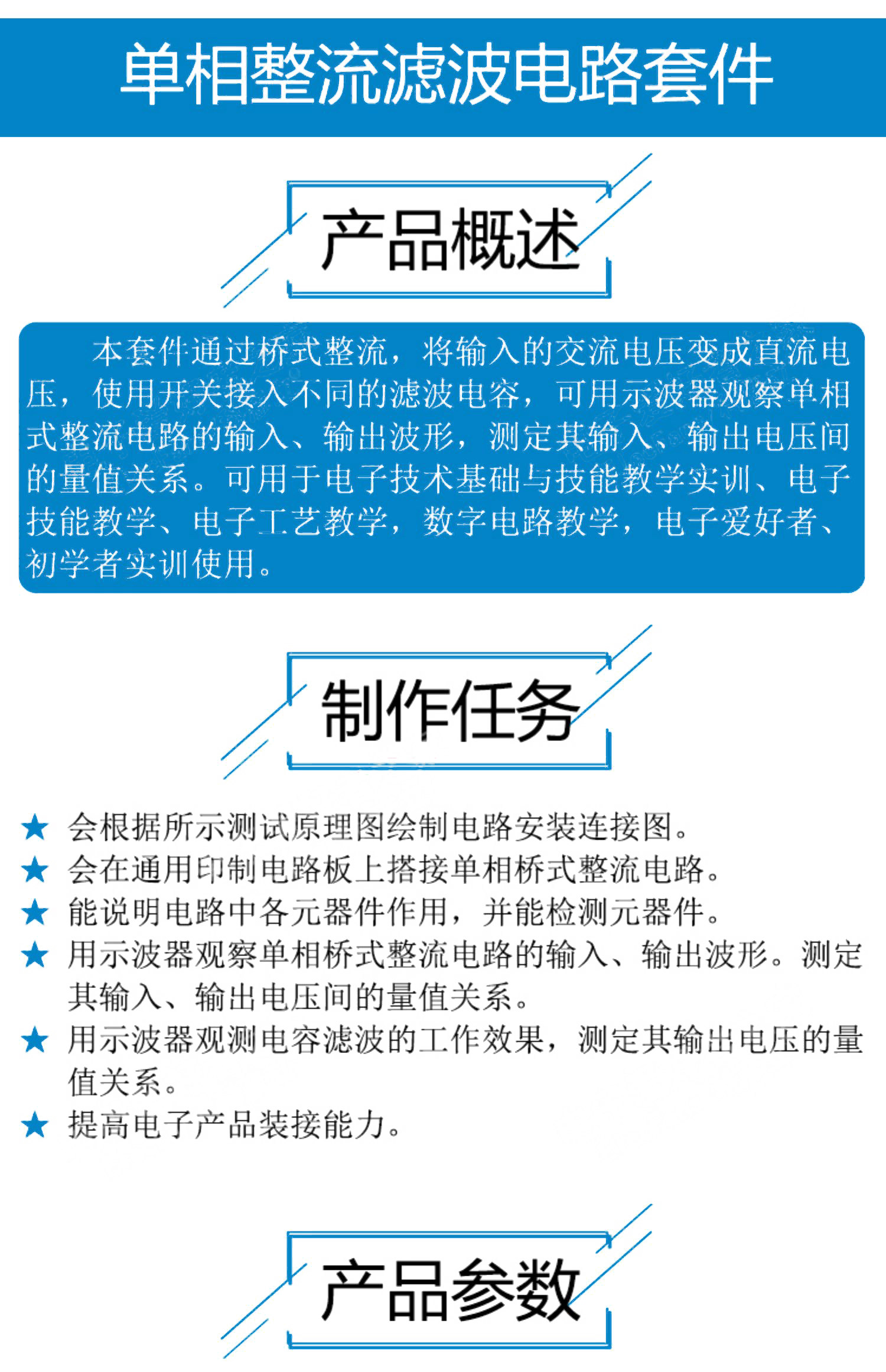 单相整流滤波电路套件

产品概述

本套件通过桥式整流，将输入的交流电压变成直流电压，使用开关接入不同的滤波电容，可用示波器观察单相式整流电路的输入、输出波形，测定其输入、输出电压间的量值关系。可用于电子技术基础与技能教学实训、电子技能教学、电子工艺教学，数字电路教学，电子爱好者、初学者实训使用。

制作任务

★ 会根据所示测试原理图绘制电路安装连接图。
★ 会在通用印制电路板上搭接单相桥式整流电路。
★ 能说明电路中各元器件作用，并能检测元器件。
★ 用示波器观察单相桥式整流电路的输入、输出波形。测定其输入、输出电压间的量值关系。
★ 用示波器观测电容滤波的工作效果，测定其输出电压的量值关系。
★ 提高电子产品装接能力。

产品参数